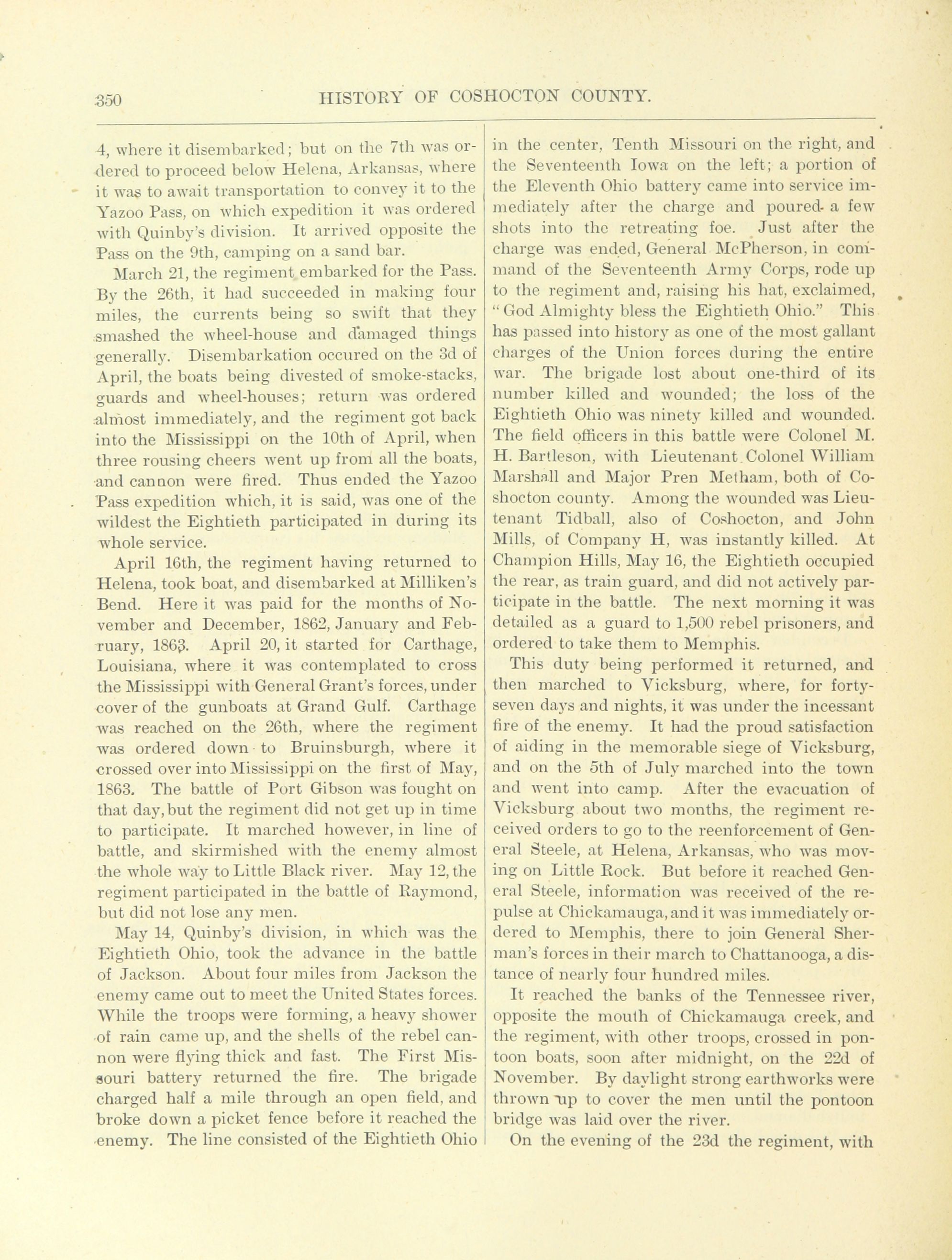 350 HISTORY OF COSHOCTON COUNTY.

4, where it disembarked; but on the 7th was ordered to proceed below Helena, Arkansas, where it was to await transportation to convey it to the Yazoo Pass, on which expedition it was ordered with Quinby's division. It arrived opposite the Pass on the 9th, camping on a sand bar.

March 21, the regiment embarked for the Pass. By the 26th, it had succeeded in making four miles, the currents being so swift that they smashed the wheel-house and damaged things generally. Disembarkation occured on the 3d of April, the boats being divested of smoke-stacks, guards and wheel-houses; return was ordered almost immediately, and the regiment got back into the Mississippi on the 10th of April, when three rousing cheers went up from all the boats, and cannon were fired. Thus ended the Yazoo Pass expedition which, it is said, was one of the wildest the Eightieth participated in during its whole service.

April 16th, the regiment having returned to Helena, took boat, and disembarked at Milliken's Bend. Here it was paid for the months of November and December, 1862, January and February, 1863. April 20, it started for Carthage, Louisiana, where it was contemplated to cross the Mississippi with General Grant's forces, under cover of the gunboats at Grand Gulf. Carthage was reached on the 26th, where the regiment was ordered down to Bruinsburgh, where it crossed over into Mississippi on the first of May, 1863. The battle of Port Gibson was fought on that day, but the regiment did not get up in time to participate. It marched however, in line of battle, and skirmished with the enemy almost the whole way to Little Black river. May 12, the regiment participated in the battle of Raymond, but did not lose any men.

May 14, Quinby's division, in which was the Eightieth Ohio, took the advance in the battle of Jackson. About four miles from Jackson the enemy came out to meet the United States forces. While the troops were forming, a heavy shower of rain came up, and the shells of the rebel cannon were flying thick and fast. The First Missouri battery returned the fire. The brigade charged half a mile through an open field, and broke down a picket fence before it reached the enemy. The line consisted of the Eightieth Ohio in the center, Tenth Missouri on the right, and the Seventeenth Iowa on the left; a portion of the Eleventh Ohio battery came into service immediately after the charge and poured a few shots into the retreating foe. Just after the charge was ended, General McPherson, in command of the Seventeenth Army Corps, rode up to the regiment and, raising his hat, exclaimed, "God Almighty bless the Eightieth Ohio." This has passed into history as one of the most gallant charges of the Union forces during the entire war. The brigade lost about one-third of its number killed and wounded; the loss of the Eightieth Ohio was ninety killed and wounded. The field officers in this battle were Colonel M. H. Bartleson, with Lieutenant Colonel William Marshall and Major Pren Metham, both of Coshocton county. Among the wounded was Lieutenant Tidball, also of Coshocton, and John Mills, of Company H, was instantly killed. At Champion Hills, May 16, the Eightieth occupied the rear, as train guard, and did not actively participate in the battle. The next morning it was detailed as a guard to 1,500 rebel prisoners, and ordered to take them to Memphis.

This duty being performed it returned, and then marched to Vicksburg, where, for forty-seven days and nights, it was under the incessant fire of the enemy. It had the proud satisfaction of aiding in the memorable siege of Vicksburg, and on the 5th of July marched into the town and went into camp. After the evacuation of Vicksburg about two months, the regiment received orders to go to the reenforcement of General Steele, at Helena, Arkansas, who was moving on Little Rock. But before it reached General Steele, information was received of the repulse at Chickamauga, and it was immediately ordered to Memphis, there to join General Sherman's forces in their march to Chattanooga, a distance of nearly four hundred miles.

It reached the banks of the Tennessee river, opposite the mouth of Chickamauga creek, and the regiment, with other troops, crossed in pontoon boats, soon after midnight, on the 22d of November. By daylight strong earthworks were thrown up to cover the men until the pontoon bridge was laid over the river.

On the evening of the 23d the regiment, with